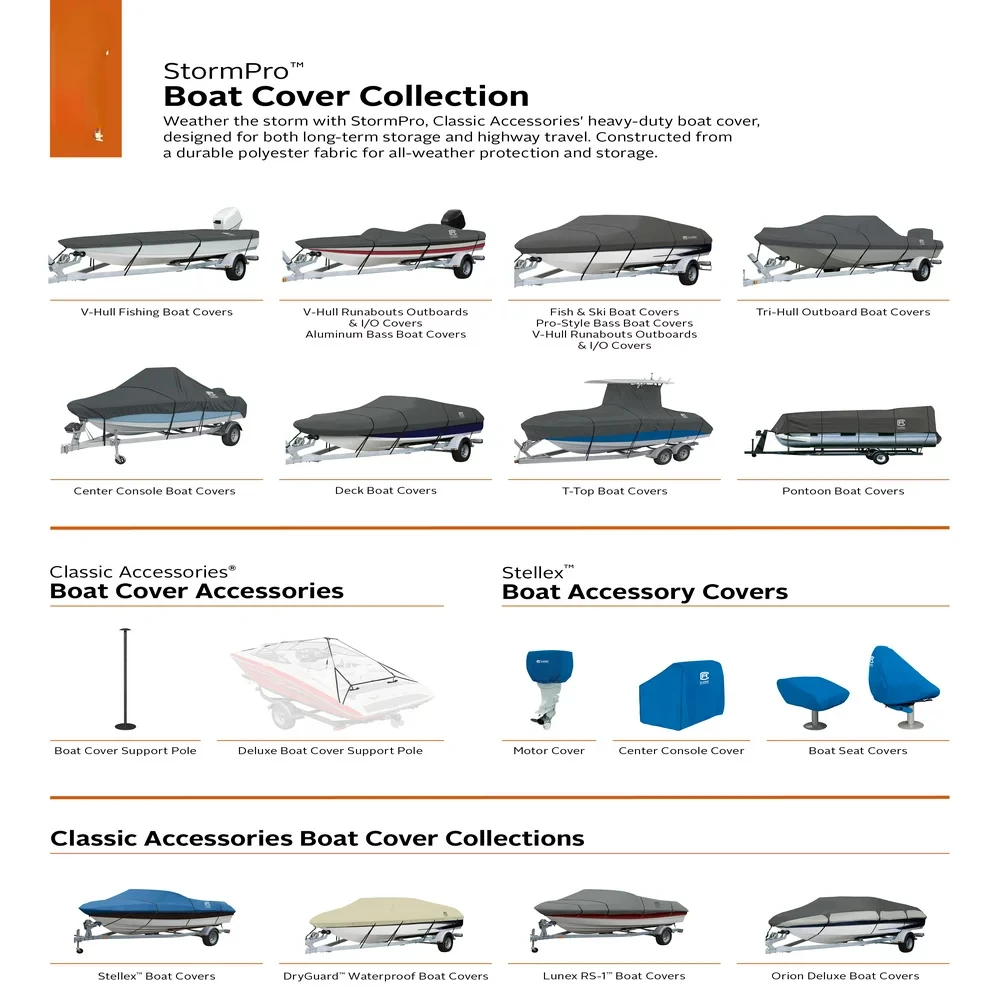 StormPro™
Boat Cover Collection

Weather the storm with StormPro, Classic Accessories' heavy-duty boat cover, designed for both long-term storage and highway travel. Constructed from a durable polyester fabric for all-weather protection and storage.

V-Hull Fishing Boat Covers

V-Hull Runabouts Outboards & I/O Covers
Aluminum Bass Boat Covers

Fish & Ski Boat Covers
Pro-Style Bass Boat Covers
V-Hull Runabouts Outboards & I/O Covers

Tri-Hull Outboard Boat Covers

Center Console Boat Covers

Deck Boat Covers

T-Top Boat Covers

Pontoon Boat Covers

Classic Accessories®
Boat Cover Accessories

Boat Cover Support Pole

Deluxe Boat Cover Support Pole

Stellex™
Boat Accessory Covers

Motor Cover

Center Console Cover

Boat Seat Covers

Classic Accessories Boat Cover Collections

Stellex™ Boat Covers

DryGuard™ Waterproof Boat Covers

Lunex RS-1™ Boat Covers

Orion Deluxe Boat Covers